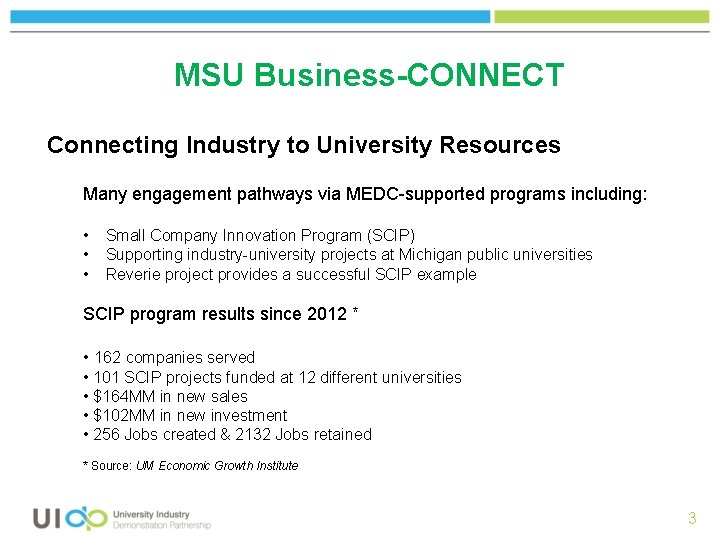 MSU Business-CONNECT

Connecting Industry to University Resources

Many engagement pathways via MEDC-supported programs including:

• Small Company Innovation Program (SCIP)
• Supporting industry-university projects at Michigan public universities
• Reverie project provides a successful SCIP example

SCIP program results since 2012 *

• 162 companies served
• 101 SCIP projects funded at 12 different universities
• $164MM in new sales
• $102MM in new investment
• 256 Jobs created & 2132 Jobs retained

* Source: UM Economic Growth Institute

UIDP University Industry Demonstration Partnership

3